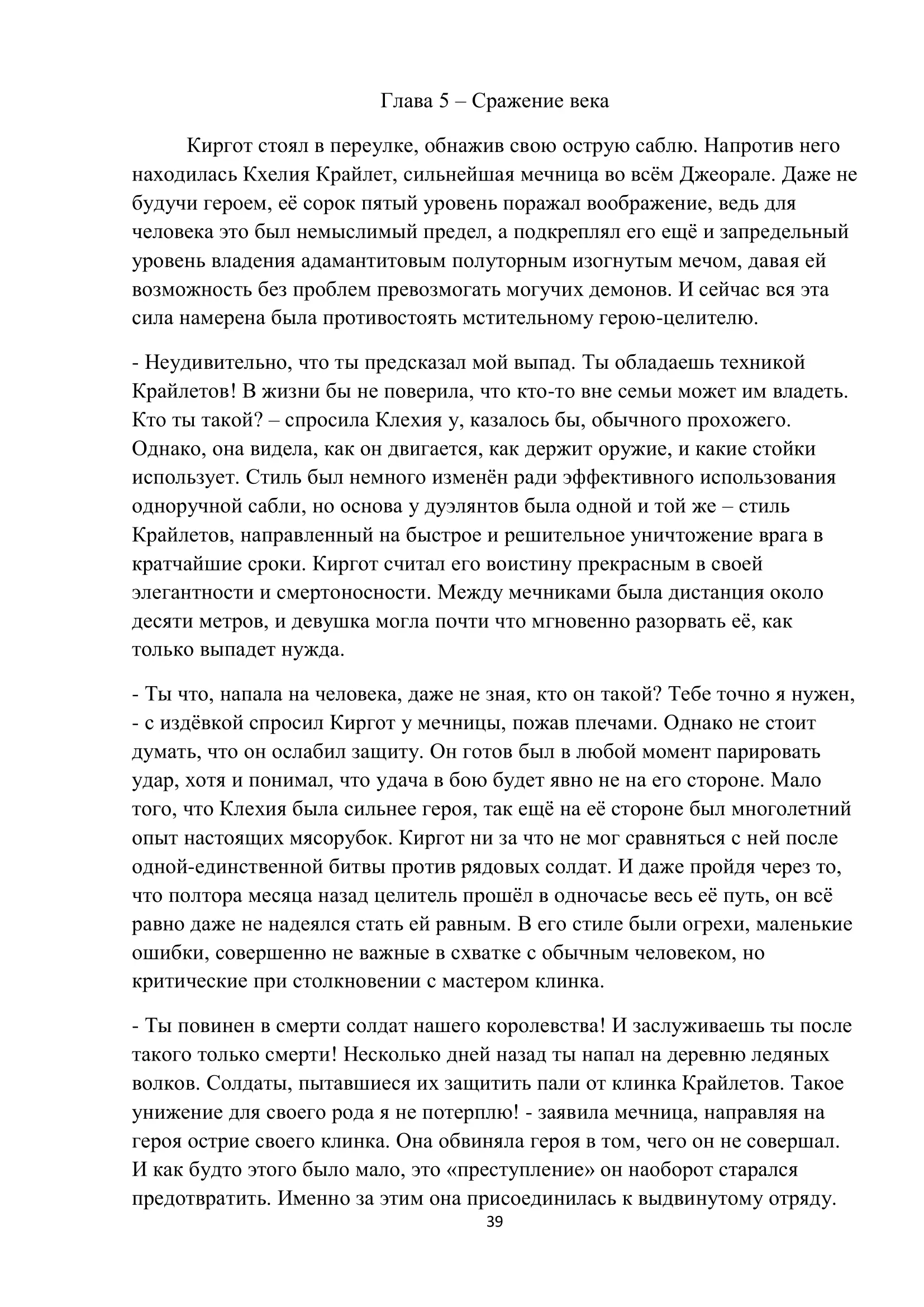 Глава 5 – Сражение века

Киргот стоял в переулке, обнажив свою острую саблю. Напротив него находилась Кхелия Крайлет, сильнейшая мечница во всём Джеорале. Даже не будучи героем, её сорок пятый уровень поражал воображение, ведь для человека это был немыслимый предел, а подкреплял его ещё и запредельный уровень владения адамантитовым полуторным изогнутым мечом, давая ей возможность без проблем превозмогать могучих демонов. И сейчас вся эта сила намерена была противостоять мстительному герою-целителю.

- Неудивительно, что ты предсказал мой выпад. Ты обладаешь техникой Крайлетов! В жизни бы не поверила, что кто-то вне семьи может им владеть. Кто ты такой? – спросила Клехия у, казалось бы, обычного прохожего. Однако, она видела, как он двигается, как держит оружие, и какие стойки использует. Стиль был немного изменён ради эффективного использования одноручной сабли, но основа у дуэлянтов была одной и той же – стиль Крайлетов, направленный на быстрое и решительное уничтожение врага в кратчайшие сроки. Киргот считал его воистину прекрасным в своей элегантности и смертоносности. Между мечниками была дистанция около десяти метров, и девушка могла почти что мгновенно разорвать её, как только выпадет нужда.

- Ты что, напала на человека, даже не зная, кто он такой? Тебе точно я нужен, - с издёвкой спросил Киргот у мечницы, пожав плечами. Однако не стоит думать, что он ослабил защиту. Он готов был в любой момент парировать удар, хотя и понимал, что удача в бою будет явно не на его стороне. Мало того, что Клехия была сильнее героя, так ещё на её стороне был многолетний опыт настоящих мясорубок. Киргот ни за что не мог сравняться с ней после одной-единственной битвы против рядовых солдат. И даже пройдя через то, что полтора месяца назад целитель прошёл в одночасье весь её путь, он всё равно даже не надеялся стать ей равным. В его стиле были огрехи, маленькие ошибки, совершенно не важные в схватке с обычным человеком, но критические при столкновении с мастером клинка.

- Ты повинен в смерти солдат нашего королевства! И заслуживаешь ты после такого только смерти! Несколько дней назад ты напал на деревню ледяных волков. Солдаты, пытавшиеся их защитить пали от клинка Крайлетов. Такое унижение для своего рода я не потерплю! - заявила мечница, направляя на героя острие своего клинка. Она обвиняла героя в том, чего он не совершал. И как будто этого было мало, это «преступление» он наоборот старался предотвратить. Именно за этим она присоединилась к выдвинутому отряду.

39